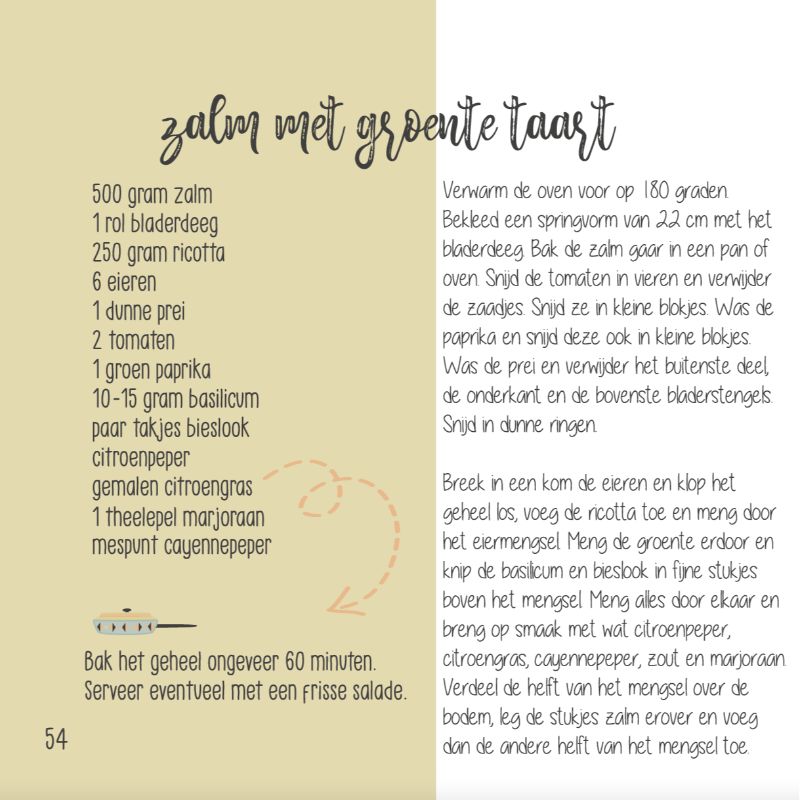 zalm met groente taart

500 gram zalm
1 rol bladerdeeg
250 gram ricotta
6 eieren
1 dunne prei
2 tomaten
1 groen paprika
10-15 gram basilicum
paar takjes bieslook
citroenpeper
gemalen citroengras
1 theelepel marjoraan
mespunt cayennepeper

Bak het geheel ongeveer 60 minuten. Serveer eventueel met een frisse salade.

54

Verwarm de oven voor op 180 graden. Bekleed een springvorm van 22 cm met het bladerdeeg. Bak de zalm gaar in een pan of oven. Snijd de tomaten in vieren en verwijder de zaadjes. Snijd ze in kleine blokjes. Was de paprika en snijd deze ook in kleine blokjes. Was de prei en verwijder het buitenste deel, de onderkant en de bovenste bladerstengels. Snijd in dunne ringen.

Breek in een kom de eieren en klop het geheel los, voeg de ricotta toe en meng door het eiermengsel. Meng de groente erdoor en knip de basilicum en bieslook in fijne stukjes boven het mengsel. Meng alles door elkaar en breng op smaak met wat citroenpeper, citroengras, cayennepeper, zout en marjoraan. Verdeel de helft van het mengsel over de bodem, leg de stukjes zalm erover en voeg dan de andere helft van het mengsel toe.